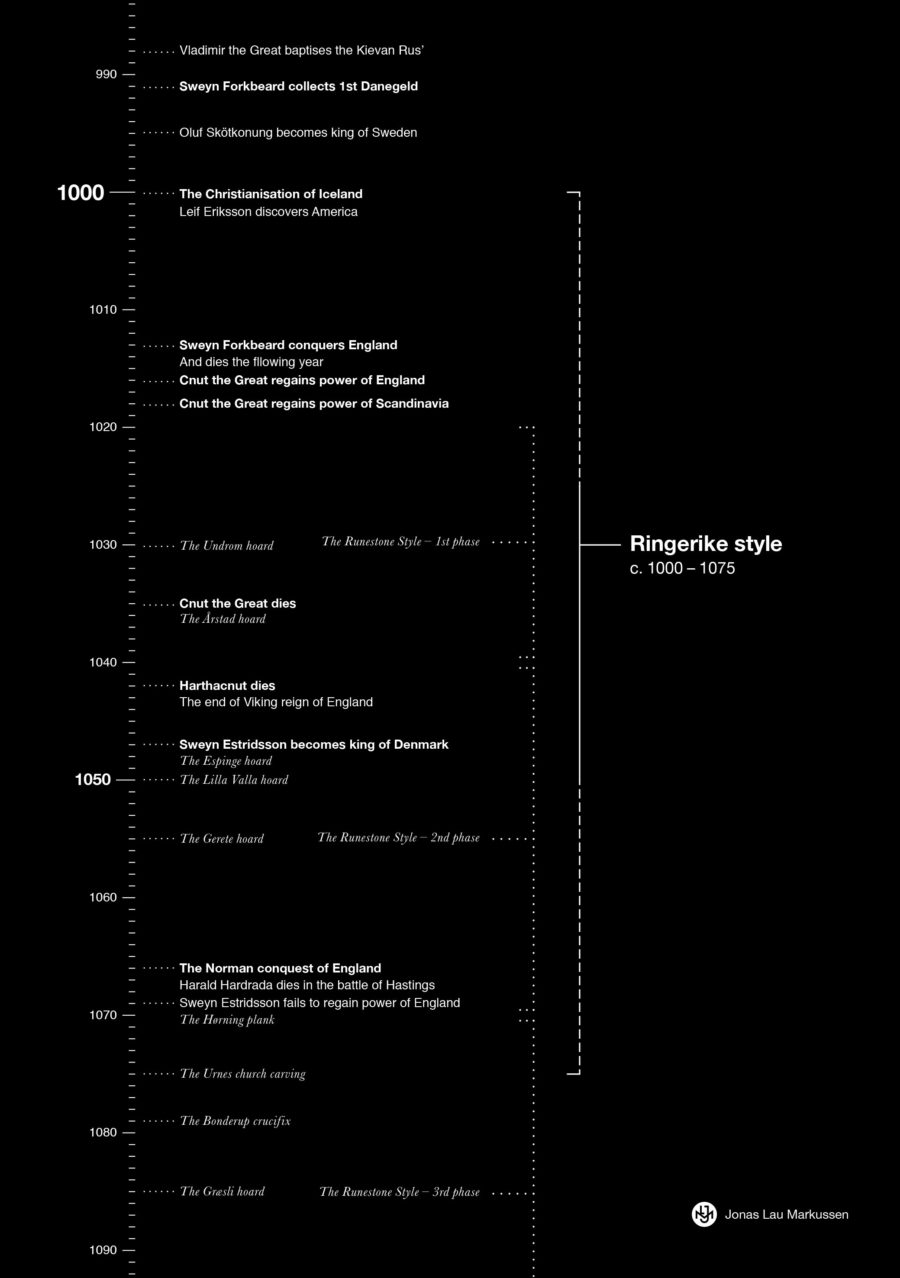 Vladimir the Great baptises the Kievan Rus'

990

Sweyn Forkbeard collects 1st Danegeld

Oluf Skötkonung becomes king of Sweden

1000

The Christianisation of Iceland
Leif Eriksson discovers America

1010

Sweyn Forkbeard conquers England
And dies the fllowing year

Cnut the Great regains power of England

Cnut the Great regains power of Scandinavia

1020

1030

The Undrom hoard

The Runestone Style – 1st phase

Ringerike style
c. 1000 – 1075

Cnut the Great dies
The Årstad hoard

1040

Harthacnut dies
The end of Viking reign of England

Sweyn Estridsson becomes king of Denmark
The Espinge hoard

1050

The Lilla Valla hoard

The Gerete hoard

The Runestone Style – 2nd phase

1060

The Norman conquest of England
Harald Hardrada dies in the battle of Hastings

Sweyn Estridsson fails to regain power of England

1070

The Hørning plank

The Urnes church carving

The Bonderup crucifix

1080

The Græsli hoard

The Runestone Style – 3rd phase

Jonas Lau Markussen

1090